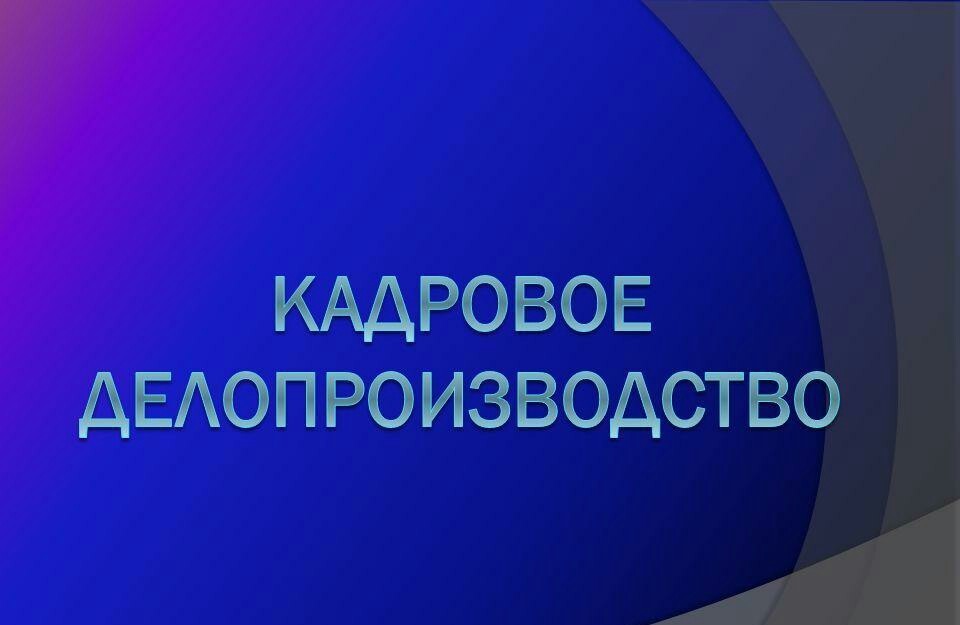 КАДРОВОЕ ДЕЛОПРОИЗВОДСТВО